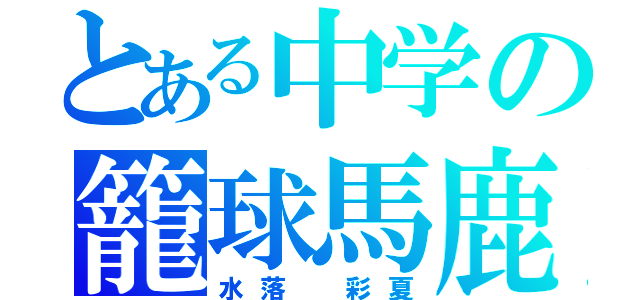 とある中学の
籠球馬鹿
水落　彩夏